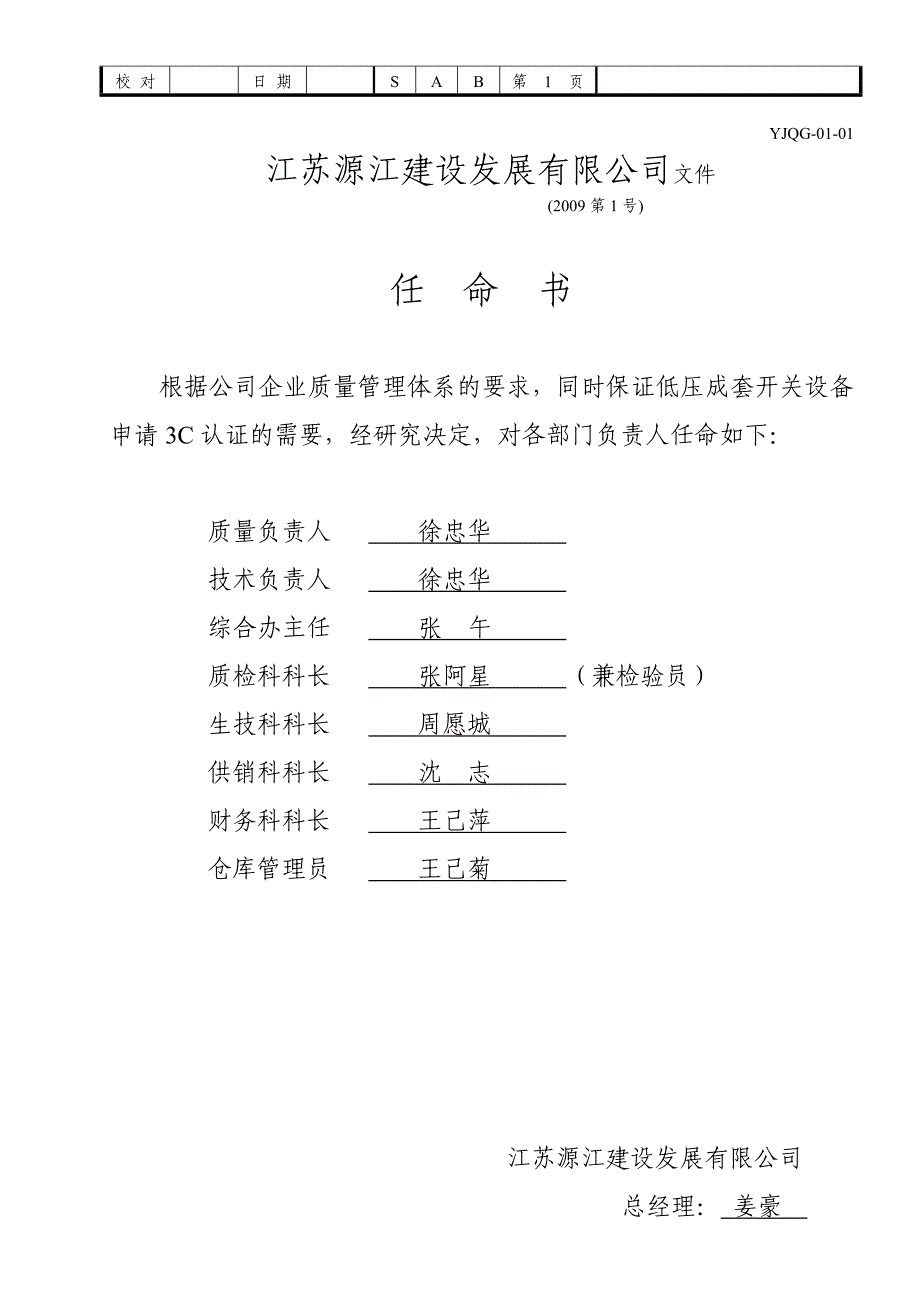 | 校 对 | | 日 期 | | S | A | B | 第 1 页 | |
|---|---|---|---|---|---|---|---|---|

YJQG-01-01

江苏源江建设发展有限公司文件

(2009 第 1 号)

任 命 书

根据公司企业质量管理体系的要求，同时保证低压成套开关设备申请 3C 认证的需要，经研究决定，对各部门负责人任命如下：

质量负责人 徐忠华

技术负责人 徐忠华

综合办主任 张 午

质检科科长 张阿星 （兼检验员）

生技科科长 周愿城

供销科科长 沈 志

财务科科长 王己萍

仓库管理员 王己菊

江苏源江建设发展有限公司

总经理： 姜豪